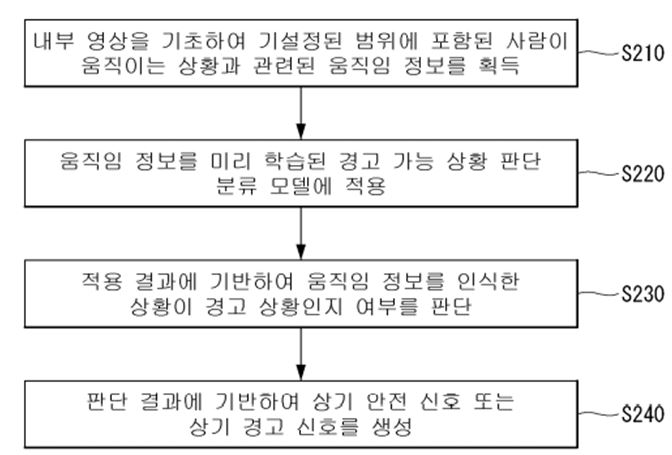 내부 영상을 기초하여 기설정된 범위에 포함된 사람이 움직이는 상황과 관련된 움직임 정보를 획득

S210

움직임 정보를 미리 학습된 경고 가능 상황 판단 분류 모델에 적용

S220

적용 결과에 기반하여 움직임 정보를 인식한 상황이 경고 상황인지 여부를 판단

S230

판단 결과에 기반하여 상기 안전 신호 또는 상기 경고 신호를 생성

S240